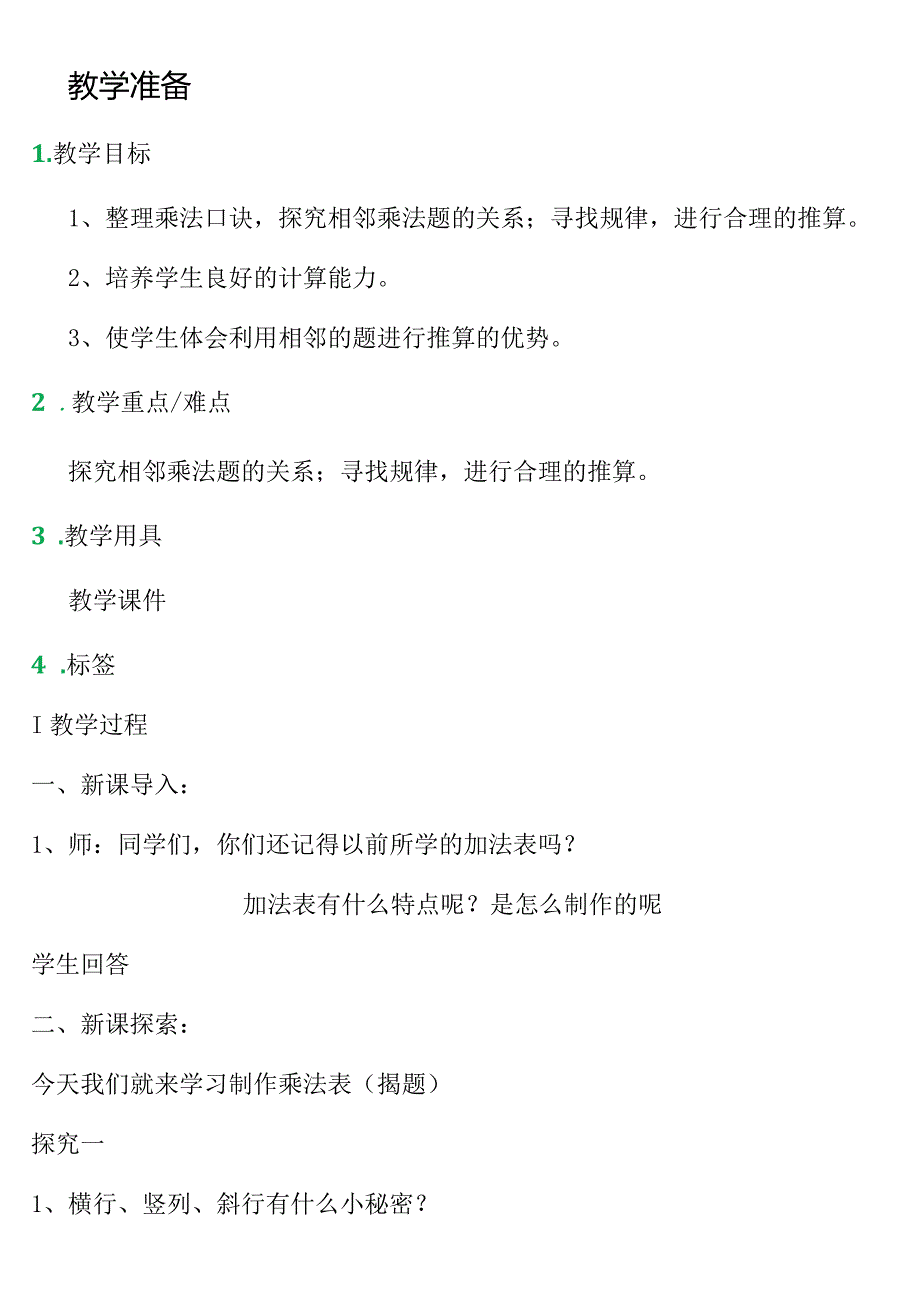 教学准备

1.教学目标

1、整理乘法口诀，探究相邻乘法题的关系；寻找规律，进行合理的推算。

2、培养学生良好的计算能力。

3、使学生体会利用相邻的题进行推算的优势。

2 .教学重点/难点

探究相邻乘法题的关系；寻找规律，进行合理的推算。

3 .教学用具

教学课件

4 .标签

I 教学过程

一、新课导入：

1、师：同学们，你们还记得以前所学的加法表吗？

加法表有什么特点呢？是怎么制作的呢

学生回答

二、新课探索：

今天我们就来学习制作乘法表（揭题）

探究一

1、横行、竖列、斜行有什么小秘密？